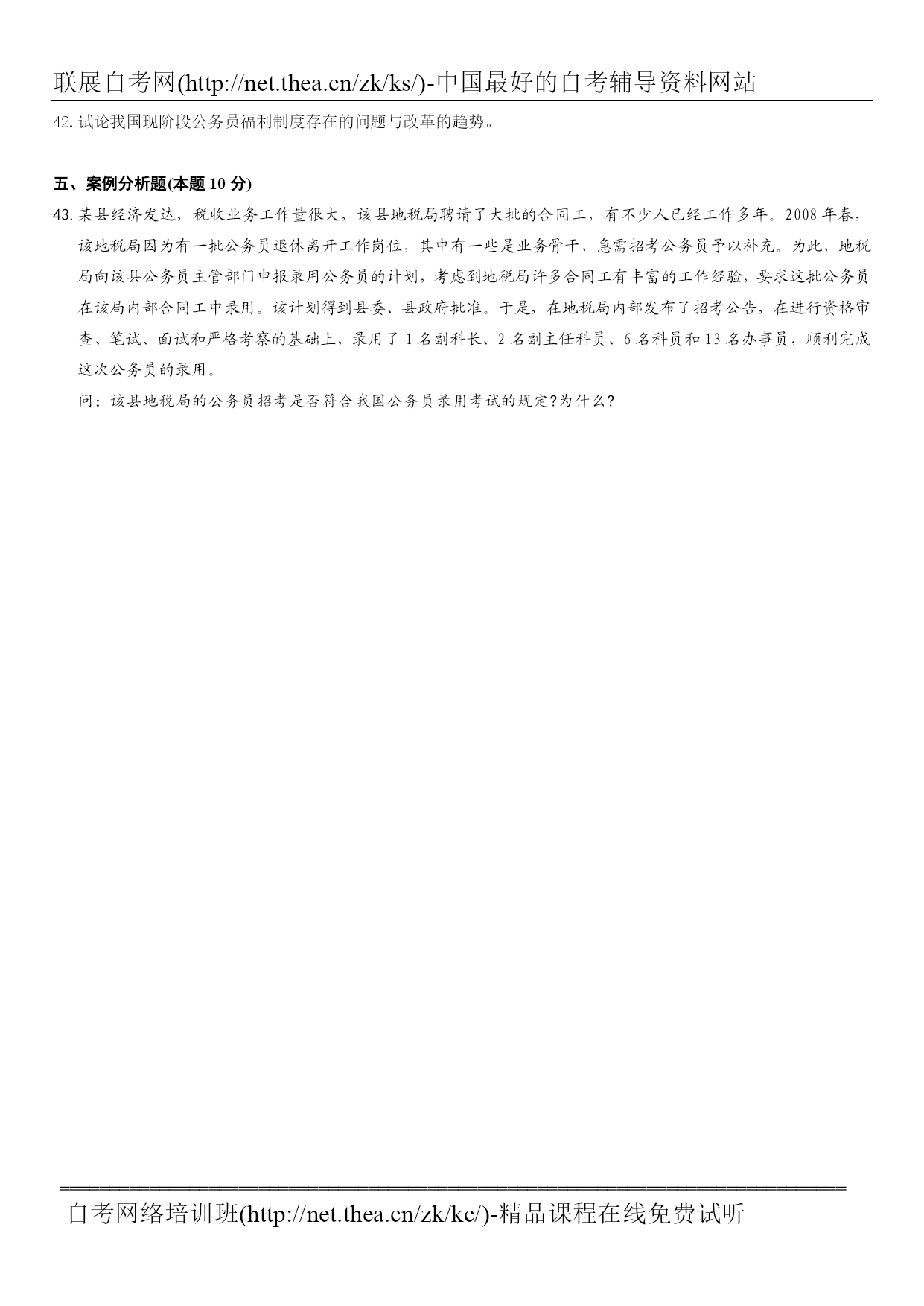 联展自考网(http://net.thea.cn/zk/ks/)-中国最好的自考辅导资料网站

42. 试论我国现阶段公务员福利制度存在的问题与改革的趋势。

五、案例分析题(本题 10 分)

43. 某县经济发达，税收业务工作量很大，该县地税局聘请了大批的合同工，有不少人已经工作多年。2008 年春，该地税局因为有一批公务员退休离开工作岗位，其中有一些是业务骨干，急需招考公务员予以补充。为此，地税局向该县公务员主管部门申报录用公务员的计划，考虑到地税局许多合同工有丰富的工作经验，要求这批公务员在该局内部合同工中录用。该计划得到县委、县政府批准。于是，在地税局内部发布了招考公告，在进行资格审查、笔试、面试和严格考察的基础上，录用了 1 名副科长、2 名副主任科员、6 名科员和 13 名办事员，顺利完成这次公务员的录用。

问：该县地税局的公务员招考是否符合我国公务员录用考试的规定?为什么?

自考网络培训班(http://net.thea.cn/zk/kc/)-精品课程在线免费试听